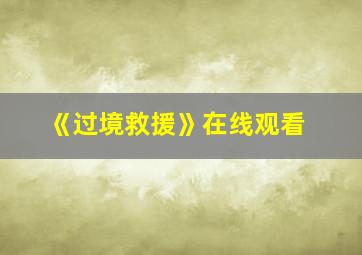 《过境救援》在线观看